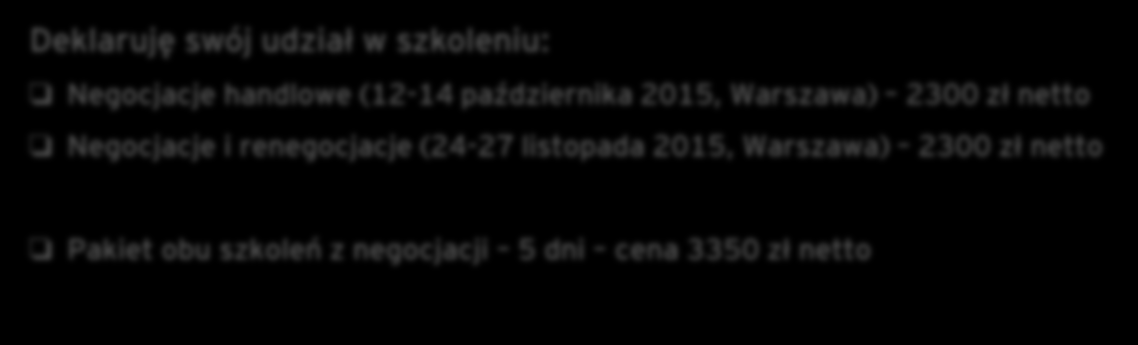 Deklaruję swój udział w szkoleniu:

❑ Negocjacje handlowe (12-14 października 2015, Warszawa) - 2300 zł netto

❑ Negocjacje i renegocjacje (24-27 listopada 2015, Warszawa) - 2300 zł netto

❑ Pakiet obu szkoleń z negocjacji - 5 dni - cena 3350 zł netto